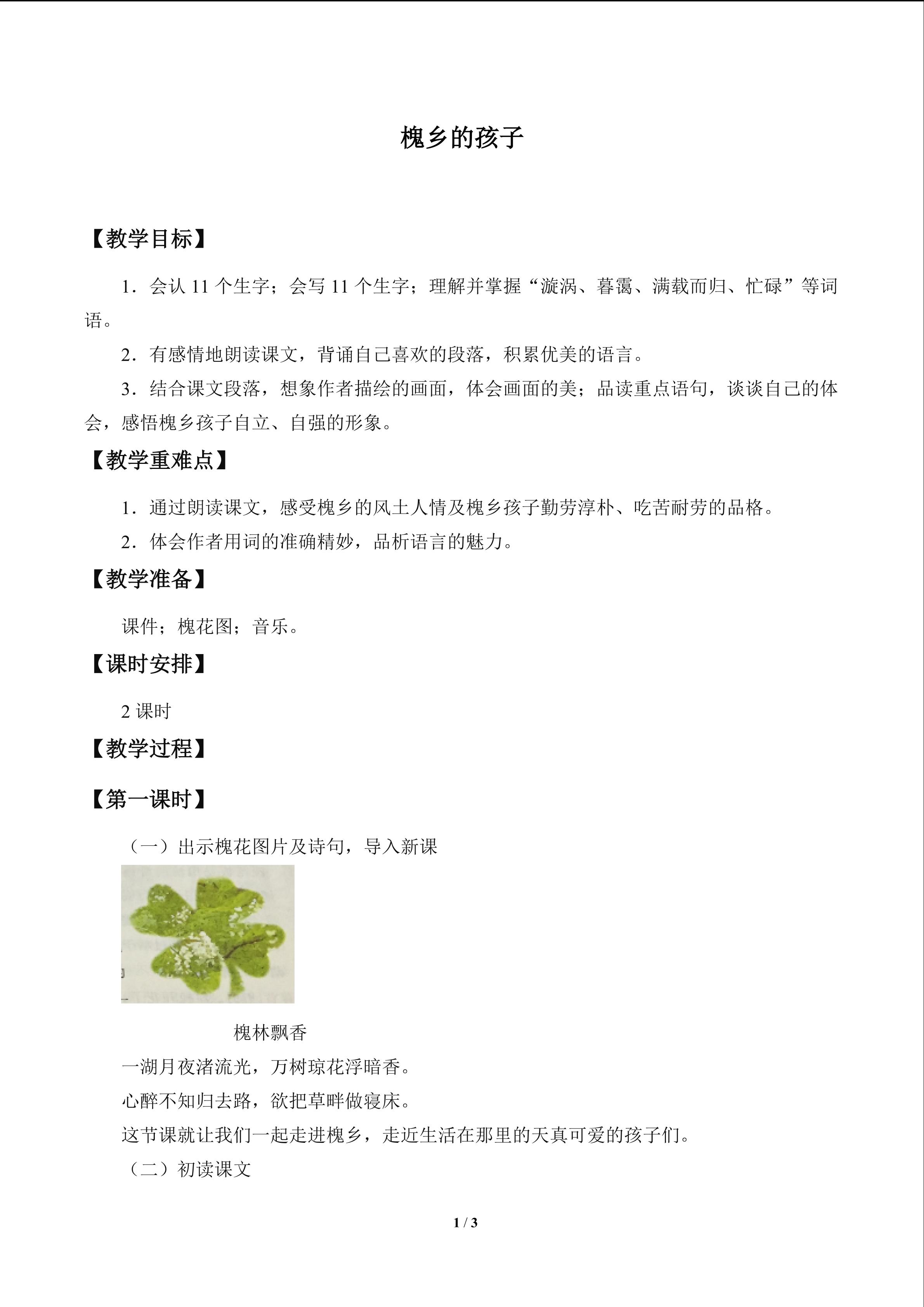 槐乡的孩子

【教学目标】

1．会认11个生字；会写11个生字；理解并掌握“漩涡、暮霭、满载而归、忙碌”等词语。

2．有感情地朗读课文，背诵自己喜欢的段落，积累优美的语言。

3．结合课文段落，想象作者描绘的画面，体会画面的美；品读重点语句，谈谈自己的体会，感悟槐乡孩子自立、自强的形象。

【教学重难点】

1．通过朗读课文，感受槐乡的风土人情及槐乡孩子勤劳淳朴、吃苦耐劳的品格。

2．体会作者用词的准确精妙，品析语言的魅力。

【教学准备】

课件；槐花图；音乐。

【课时安排】

2课时

【教学过程】

【第一课时】

（一）出示槐花图片及诗句，导入新课

槐林飘香

一湖月夜渚流光，万树琼花浮暗香。

心醉不知归去路，欲把草畔做寝床。

这节课就让我们一起走进槐乡，走近生活在那里的天真可爱的孩子们。

（二）初读课文

1 / 3